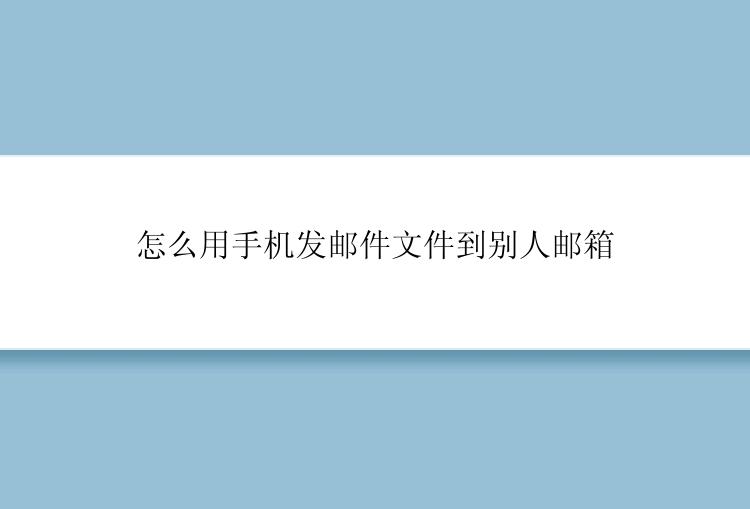 怎么用手机发邮件文件到别人邮箱